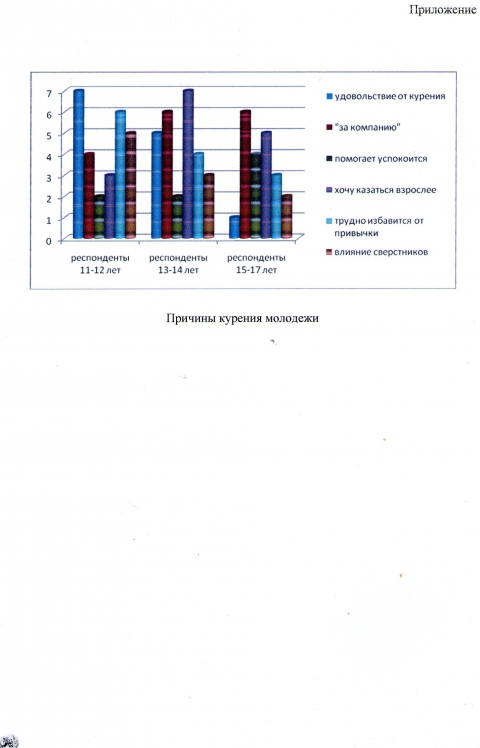 Приложение

7
6
5
4
3
2
1
0

респонденты 11-12 лет
респонденты 13-14 лет
респонденты 15-17 лет

удовольствие от курения
"за компанию"
помогает успокоится
хочу казаться взрослее
трудно избавится от привычки
влияние сверстников

Причины курения молодежи